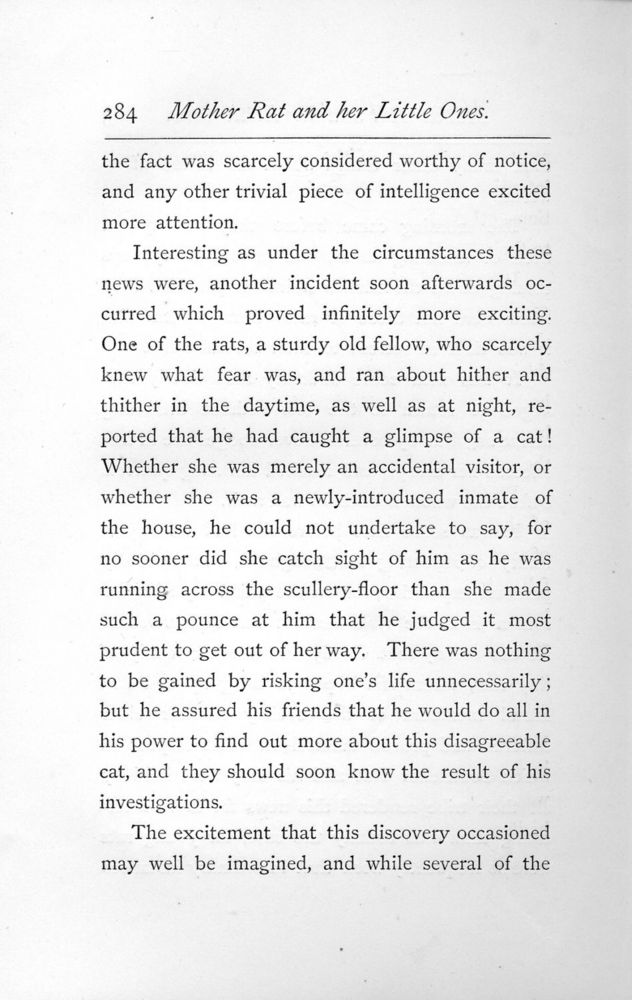 284 Mother Rat and her Little Ones.

the fact was scarcely considered worthy of notice, and any other trivial piece of intelligence excited more attention.

Interesting as under the circumstances these news were, another incident soon afterwards occurred which proved infinitely more exciting. One of the rats, a sturdy old fellow, who scarcely knew what fear was, and ran about hither and thither in the daytime, as well as at night, reported that he had caught a glimpse of a cat! Whether she was merely an accidental visitor, or whether she was a newly-introduced inmate of the house, he could not undertake to say, for no sooner did she catch sight of him as he was running across the scullery-floor than she made such a pounce at him that he judged it most prudent to get out of her way. There was nothing to be gained by risking one's life unnecessarily; but he assured his friends that he would do all in his power to find out more about this disagreeable cat, and they should soon know the result of his investigations.

The excitement that this discovery occasioned may well be imagined, and while several of the